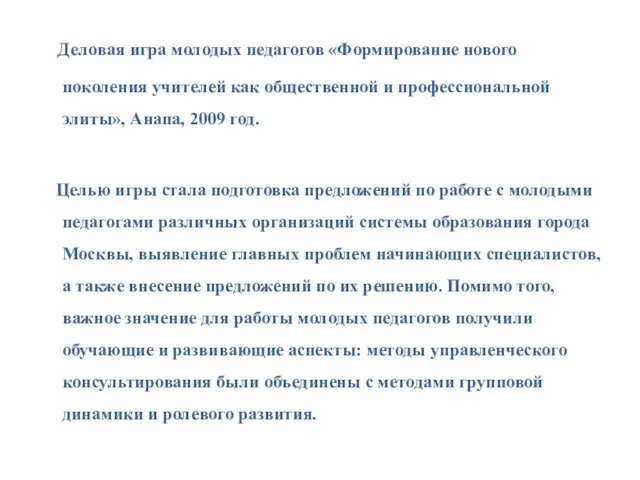 Деловая игра молодых педагогов «Формирование нового поколения учителей как общественной и профессиональной элиты», Анапа, 2009 год.

Целью игры стала подготовка предложений по работе с молодыми педагогами различных организаций системы образования города Москвы, выявление главных проблем начинающих специалистов, а также внесение предложений по их решению. Помимо того, важное значение для работы молодых педагогов получили обучающие и развивающие аспекты: методы управленческого консультирования были объединены с методами групповой динамики и ролевого развития.